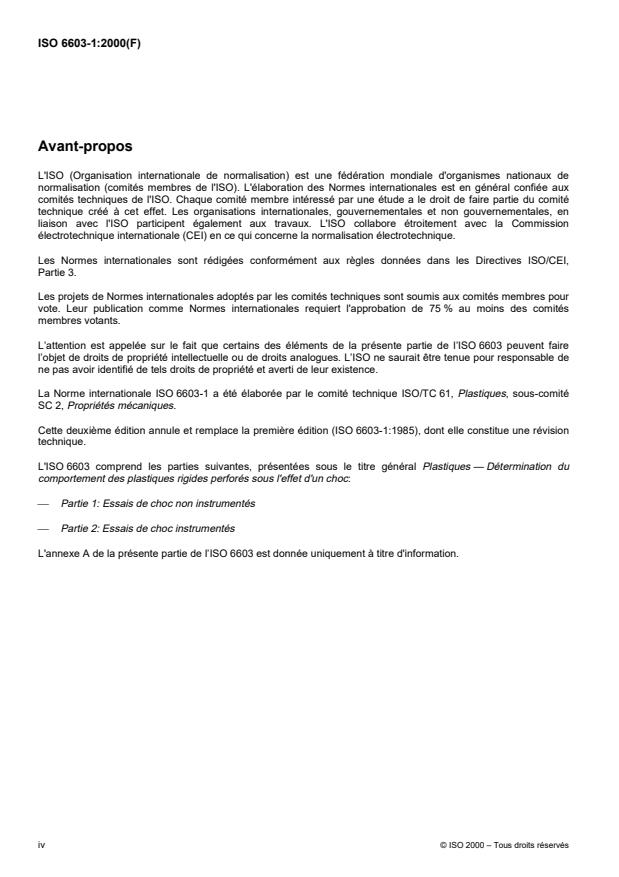 ISO 6603-1:2000(F)

Avant-propos

L'ISO (Organisation internationale de normalisation) est une fédération mondiale d'organismes nationaux de normalisation (comités membres de l'ISO). L'élaboration des Normes internationales est en général confiée aux comités techniques de l'ISO. Chaque comité membre intéressé par une étude a le droit de faire partie du comité technique créé à cet effet. Les organisations internationales, gouvernementales et non gouvernementales, en liaison avec l'ISO participent également aux travaux. L'ISO collabore étroitement avec la Commission électrotechnique internationale (CEI) en ce qui concerne la normalisation électrotechnique.

Les Normes internationales sont rédigées conformément aux règles données dans les Directives ISO/CEI, Partie 3.

Les projets de Normes internationales adoptés par les comités techniques sont soumis aux comités membres pour vote. Leur publication comme Normes internationales requiert l'approbation de 75 % au moins des comités membres votants.

L'attention est appelée sur le fait que certains des éléments de la présente partie de l'ISO 6603 peuvent faire l'objet de droits de propriété intellectuelle ou de droits analogues. L'ISO ne saurait être tenue pour responsable de ne pas avoir identifié de tels droits de propriété et averti de leur existence.

La Norme internationale ISO 6603-1 a été élaborée par le comité technique ISO/TC 61, Plastiques, sous-comité SC 2, Propriétés mécaniques.

Cette deuxième édition annule et remplace la première édition (ISO 6603-1:1985), dont elle constitue une révision technique.

L'ISO 6603 comprend les parties suivantes, présentées sous le titre général Plastiques — Détermination du comportement des plastiques rigides perforés sous l'effet d'un choc:

— Partie 1: Essais de choc non instrumentés

— Partie 2: Essais de choc instrumentés

L'annexe A de la présente partie de l'ISO 6603 est donnée uniquement à titre d'information.

iv

© ISO 2000 – Tous droits réservés